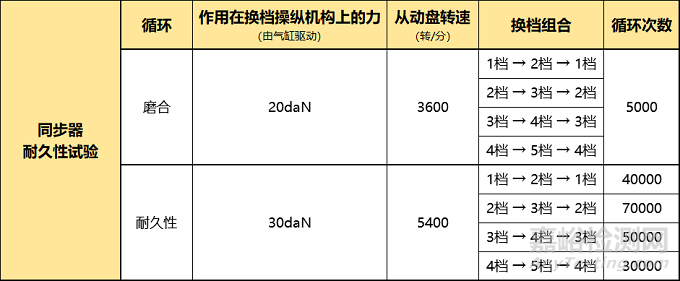 | | 循环 | 作用在换档操纵机构上的力 (由气缸驱动) | 从动盘转速 (转/分) | 换档组合 | 循环次数 |
|---|---|---|---|---|---|
| 同步器 耐久性试验 | 磨合 | 20daN | 3600 | 1档 → 2档 → 1档 | 5000 |
| | | | | 2档 → 3档 → 2档 | |
| | | | | 3档 → 4档 → 3档 | |
| | | | | 4档 → 5档 → 4档 | |
| | 耐久性 | 30daN | 5400 | 1档 → 2档 → 1档 | 40000 |
| | | | | 2档 → 3档 → 2档 | 70000 |
| | | | | 3档 → 4档 → 3档 | 50000 |
| | | | | 4档 → 5档 → 4档 | 30000 |

嘉峪检测网
AnyTesting.com